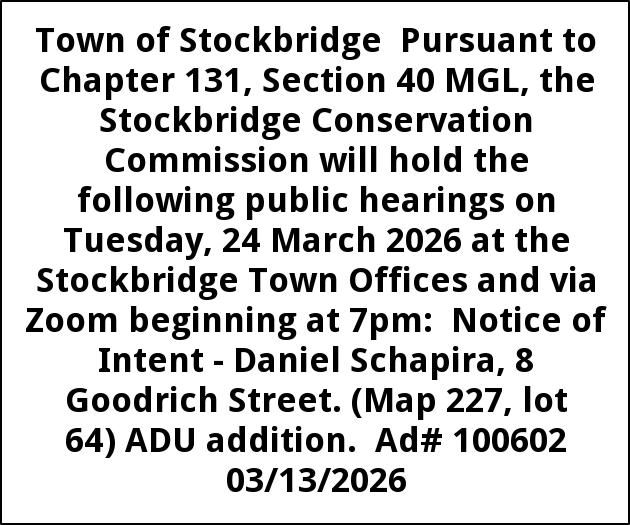 Town of Stockbridge  Pursuant to Chapter 131, Section 40 MGL, the Stockbridge Conservation Commission will hold the following public hearings on Tuesday, 24 March 2026 at the Stockbridge Town Offices and via Zoom beginning at 7pm:  Notice of Intent - Daniel Schapira, 8 Goodrich Street. (Map 227, lot 64) ADU addition.  Ad# 100602 03/13/2026